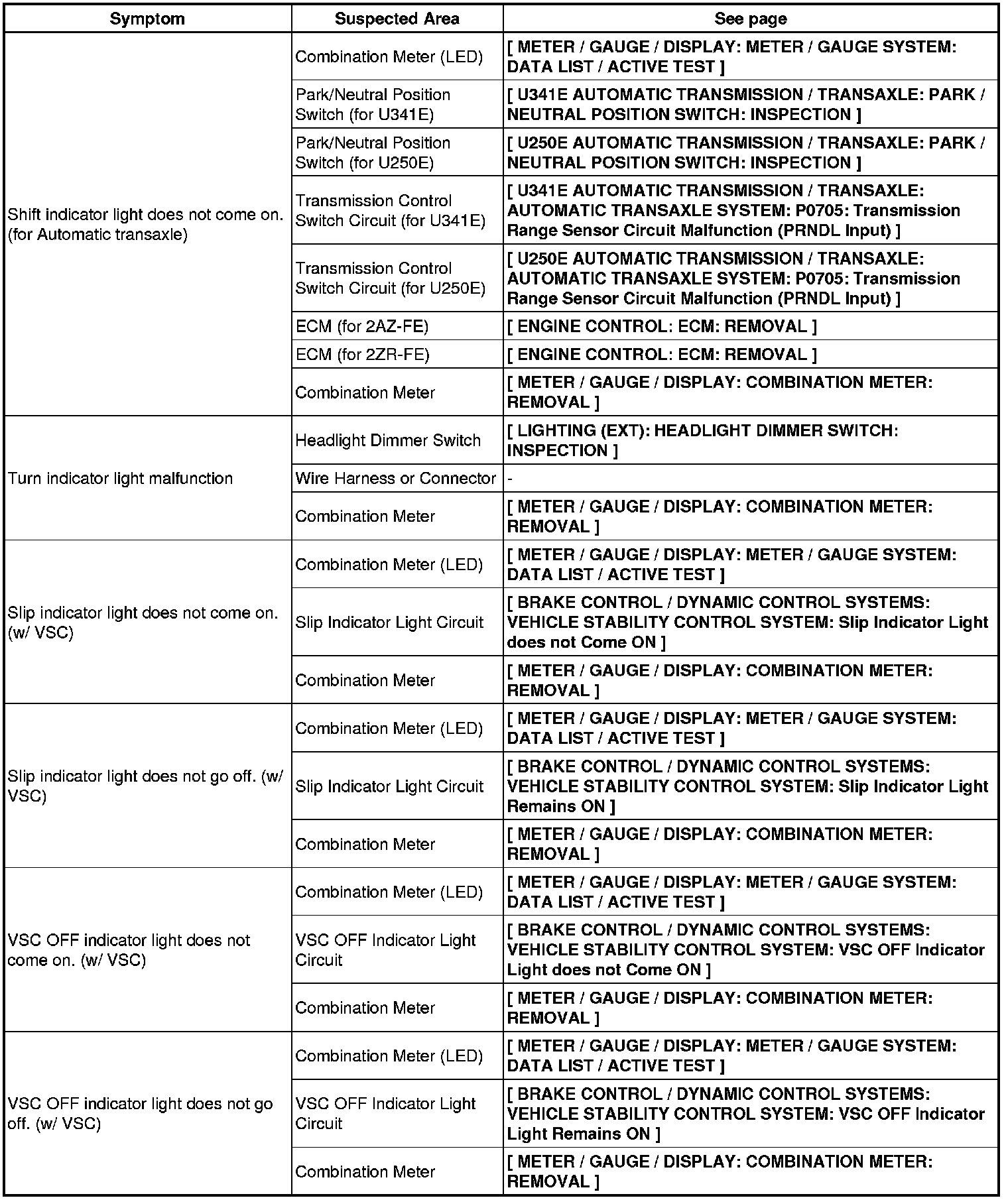 | Symptom | Suspected Area | See page |
|---|---|---|
| Shift indicator light does not come on. (for Automatic transaxle) | Combination Meter (LED) | [ METER / GAUGE / DISPLAY: METER / GAUGE SYSTEM: DATA LIST / ACTIVE TEST ] |
| | Park/Neutral Position Switch (for U341E) | [ U341E AUTOMATIC TRANSMISSION / TRANSAXLE: PARK / NEUTRAL POSITION SWITCH: INSPECTION ] |
| | Park/Neutral Position Switch (for U250E) | [ U250E AUTOMATIC TRANSMISSION / TRANSAXLE: PARK / NEUTRAL POSITION SWITCH: INSPECTION ] |
| | Transmission Control Switch Circuit (for U341E) | [ U341E AUTOMATIC TRANSMISSION / TRANSAXLE: AUTOMATIC TRANSAXLE SYSTEM: P0705: Transmission Range Sensor Circuit Malfunction (PRNDL Input) ] |
| | Transmission Control Switch Circuit (for U250E) | [ U250E AUTOMATIC TRANSMISSION / TRANSAXLE: AUTOMATIC TRANSAXLE SYSTEM: P0705: Transmission Range Sensor Circuit Malfunction (PRNDL Input) ] |
| | ECM (for 2AZ-FE) | [ ENGINE CONTROL: ECM: REMOVAL ] |
| | ECM (for 2ZR-FE) | [ ENGINE CONTROL: ECM: REMOVAL ] |
| | Combination Meter | [ METER / GAUGE / DISPLAY: COMBINATION METER: REMOVAL ] |
| Turn indicator light malfunction | Headlight Dimmer Switch | [ LIGHTING (EXT): HEADLIGHT DIMMER SWITCH: INSPECTION ] |
| | Wire Harness or Connector | - |
| | Combination Meter | [ METER / GAUGE / DISPLAY: COMBINATION METER: REMOVAL ] |
| Slip indicator light does not come on. (w/ VSC) | Combination Meter (LED) | [ METER / GAUGE / DISPLAY: METER / GAUGE SYSTEM: DATA LIST / ACTIVE TEST ] |
| | Slip Indicator Light Circuit | [ BRAKE CONTROL / DYNAMIC CONTROL SYSTEMS: VEHICLE STABILITY CONTROL SYSTEM: Slip Indicator Light does not Come ON ] |
| | Combination Meter | [ METER / GAUGE / DISPLAY: COMBINATION METER: REMOVAL ] |
| Slip indicator light does not go off. (w/ VSC) | Combination Meter (LED) | [ METER / GAUGE / DISPLAY: METER / GAUGE SYSTEM: DATA LIST / ACTIVE TEST ] |
| | Slip Indicator Light Circuit | [ BRAKE CONTROL / DYNAMIC CONTROL SYSTEMS: VEHICLE STABILITY CONTROL SYSTEM: Slip Indicator Light Remains ON ] |
| | Combination Meter | [ METER / GAUGE / DISPLAY: COMBINATION METER: REMOVAL ] |
| VSC OFF indicator light does not come on. (w/ VSC) | Combination Meter (LED) | [ METER / GAUGE / DISPLAY: METER / GAUGE SYSTEM: DATA LIST / ACTIVE TEST ] |
| | VSC OFF Indicator Light Circuit | [ BRAKE CONTROL / DYNAMIC CONTROL SYSTEMS: VEHICLE STABILITY CONTROL SYSTEM: VSC OFF Indicator Light does not Come ON ] |
| | Combination Meter | [ METER / GAUGE / DISPLAY: COMBINATION METER: REMOVAL ] |
| VSC OFF indicator light does not go off. (w/ VSC) | Combination Meter (LED) | [ METER / GAUGE / DISPLAY: METER / GAUGE SYSTEM: DATA LIST / ACTIVE TEST ] |
| | VSC OFF Indicator Light Circuit | [ BRAKE CONTROL / DYNAMIC CONTROL SYSTEMS: VEHICLE STABILITY CONTROL SYSTEM: VSC OFF Indicator Light Remains ON ] |
| | Combination Meter | [ METER / GAUGE / DISPLAY: COMBINATION METER: REMOVAL ] |